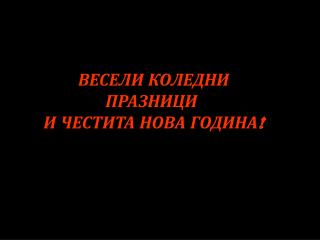 ВЕСЕЛИ КОЛЕДНИ ПРАЗНИЦИ
И ЧЕСТИТА НОВА ГОДИНА!